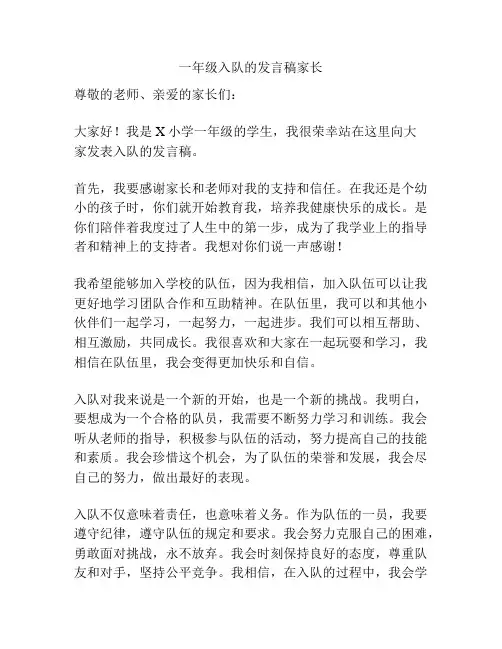 一年级入队的发言稿家长

尊敬的老师、亲爱的家长们：

大家好！我是 X 小学一年级的学生，我很荣幸站在这里向大家发表入队的发言稿。

首先，我要感谢家长和老师对我的支持和信任。在我还是个幼小的孩子时，你们就开始教育我，培养我健康快乐的成长。是你们陪伴着我度过了人生中的第一步，成为了我学业上的指导者和精神上的支持者。我想对你们说一声感谢！

我希望能够加入学校的队伍，因为我相信，加入队伍可以让我更好地学习团队合作和互助精神。在队伍里，我可以和其他小伙伴们一起学习，一起努力，一起进步。我们可以相互帮助、相互激励，共同成长。我很喜欢和大家在一起玩耍和学习，我相信在队伍里，我会变得更加快乐和自信。

入队对我来说是一个新的开始，也是一个新的挑战。我明白，要想成为一个合格的队员，我需要不断努力学习和训练。我会听从老师的指导，积极参与队伍的活动，努力提高自己的技能和素质。我会珍惜这个机会，为了队伍的荣誉和发展，我会尽自己的努力，做出最好的表现。

入队不仅意味着责任，也意味着义务。作为队伍的一员，我要遵守纪律，遵守队伍的规定和要求。我会努力克服自己的困难，勇敢面对挑战，永不放弃。我会时刻保持良好的态度，尊重队友和对手，坚持公平竞争。我相信，在入队的过程中，我会学